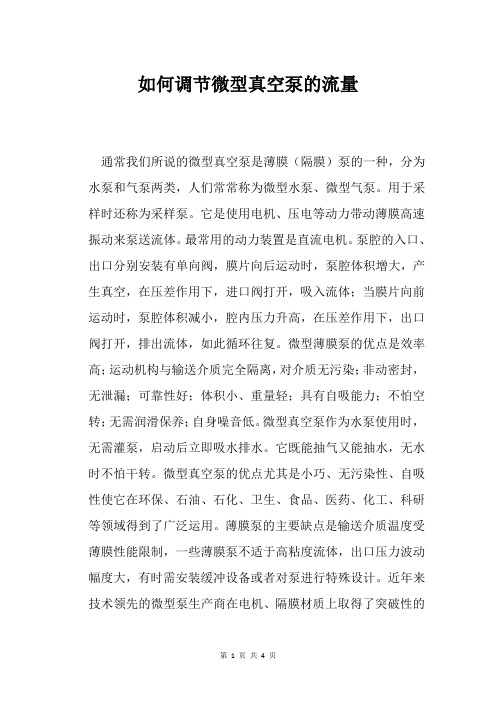 如何调节微型真空泵的流量

通常我们所说的微型真空泵是薄膜（隔膜）泵的一种，分为水泵和气泵两类，人们常常称为微型水泵、微型气泵。用于采样时还称为采样泵。它是使用电机、压电等动力带动薄膜高速振动来泵送流体。最常用的动力装置是直流电机。泵腔的入口、出口分别安装有单向阀，膜片向后运动时，泵腔体积增大，产生真空，在压差作用下，进口阀打开，吸入流体；当膜片向前运动时，泵腔体积减小，腔内压力升高，在压差作用下，出口阀打开，排出流体，如此循环往复。微型薄膜泵的优点是效率高；运动机构与输送介质完全隔离，对介质无污染；非动密封，无泄漏；可靠性好；体积小、重量轻；具有自吸能力；不怕空转；无需润滑保养；自身噪音低。微型真空泵作为水泵使用时，无需灌泵，启动后立即吸水排水。它既能抽气又能抽水，无水时不怕干转。微型真空泵的优点尤其是小巧、无污染性、自吸性使它在环保、石油、石化、卫生、食品、医药、化工、科研等领域得到了广泛运用。薄膜泵的主要缺点是输送介质温度受薄膜性能限制，一些薄膜泵不适于高粘度流体，出口压力波动幅度大，有时需安装缓冲设备或者对泵进行特殊设计。近年来技术领先的微型泵生产商在电机、隔膜材质上取得了突破性的

第 1 页 共 4 页